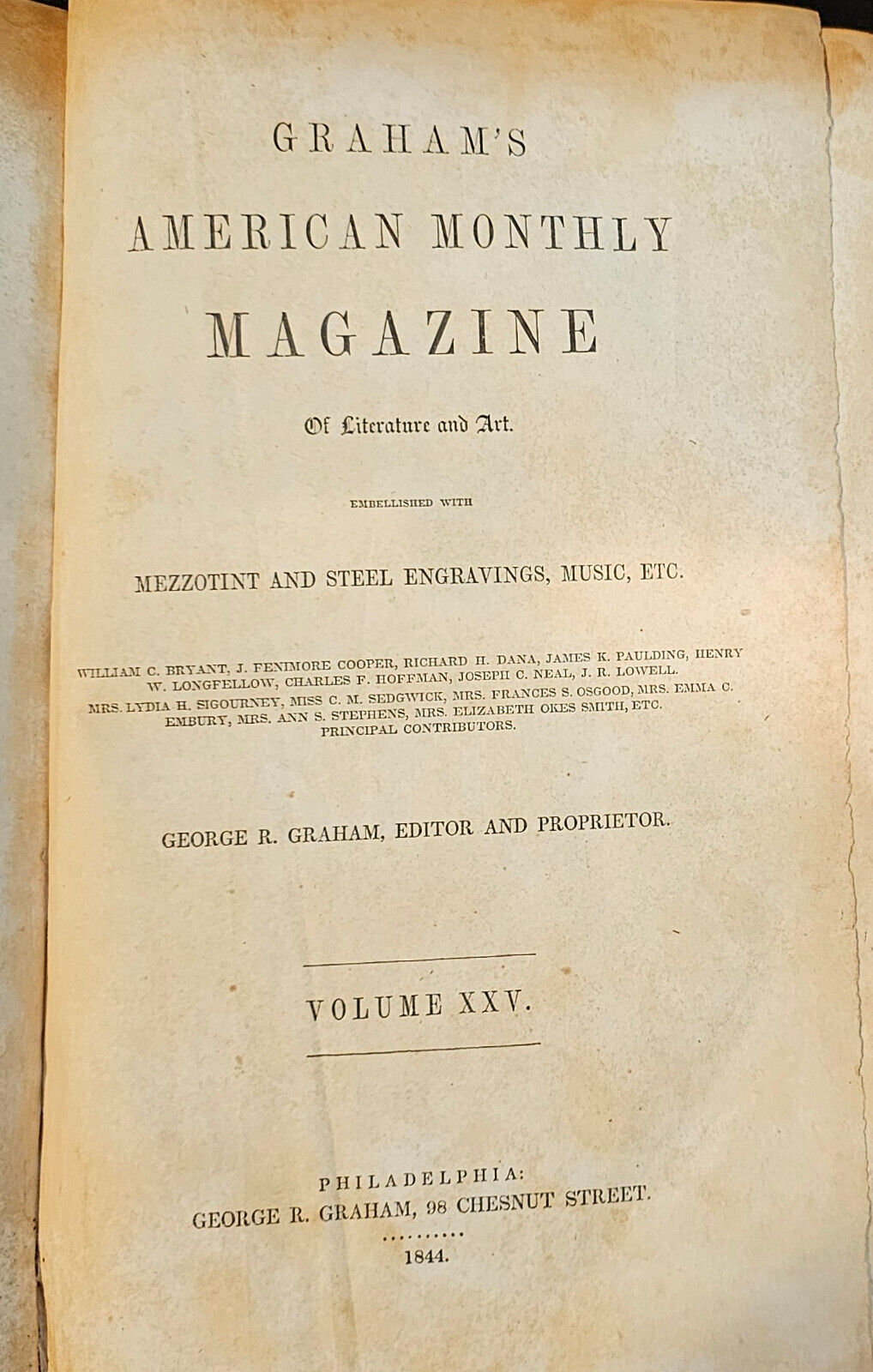 GRAHAM'S

AMERICAN MONTHLY

MAGAZINE

Of Literature and Art.

EMBELLISHED WITH

MEZZOTINT AND STEEL ENGRAVINGS, MUSIC, ETC.

WILLIAM C. BRYANT, J. FENIMORE COOPER, RICHARD H. DANA, JAMES K. PAULDING, HENRY W. LONGFELLOW, CHARLES F. HOFFMAN, JOSEPH C. NEAL, J. R. LOWELL. MRS. LYDIA H. SIGOURNEY, MISS C. M. SEDGWICK, MRS. FRANCES S. OSGOOD, MRS. EMMA C. EMBURY, MRS. ANN S. STEPHENS, MRS. ELIZABETH OKES SMITH, ETC. PRINCIPAL CONTRIBUTORS.

GEORGE R. GRAHAM, EDITOR AND PROPRIETOR.

VOLUME XXV.

PHILADELPHIA:
GEORGE R. GRAHAM, 98 CHESNUT STREET.

1844.